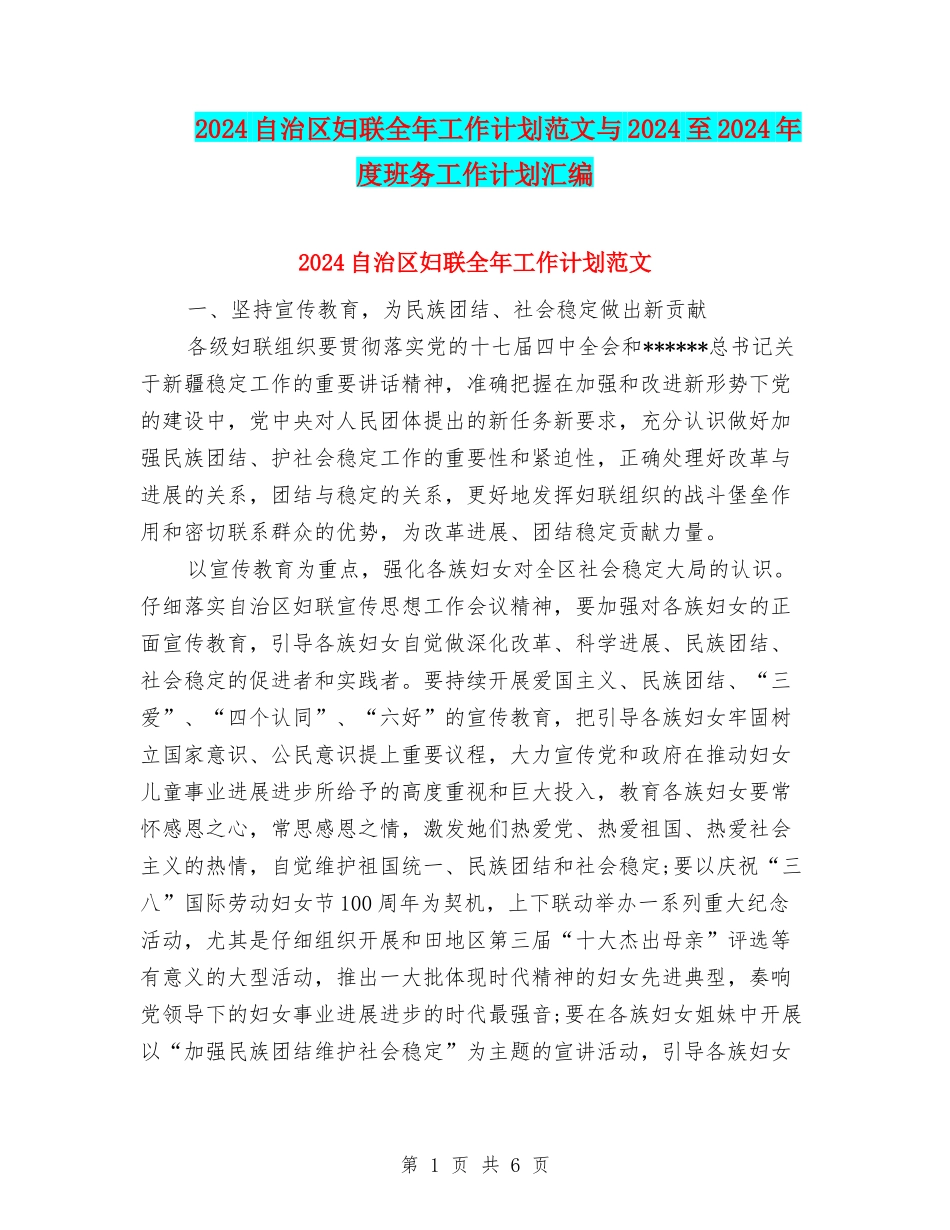 2024自治区妇联全年工作计划范文与2024至2024年度班务工作计划汇编

2024自治区妇联全年工作计划范文

一、坚持宣传教育，为民族团结、社会稳定做出新贡献

各级妇联组织要贯彻落实党的十七届四中全会和******总书记关于新疆稳定工作的重要讲话精神，准确把握在加强和改进新形势下党的建设中，党中央对人民团体提出的新任务新要求，充分认识做好加强民族团结、护社会稳定工作的重要性和紧迫性，正确处理好改革与进展的关系，团结与稳定的关系，更好地发挥妇联组织的战斗堡垒作用和密切联系群众的优势，为改革进展、团结稳定贡献力量。

以宣传教育为重点，强化各族妇女对全区社会稳定大局的认识。仔细落实自治区妇联宣传思想工作会议精神，要加强对各族妇女的正面宣传教育，引导各族妇女自觉做深化改革、科学进展、民族团结、社会稳定的促进者和实践者。要持续开展爱国主义、民族团结、“三爱”、“四个认同”、“六好”的宣传教育，把引导各族妇女牢固树立国家意识、公民意识提上重要议程，大力宣传党和政府在推动妇女儿童事业进展进步所给予的高度重视和巨大投入，教育各族妇女要常怀感恩之心，常思感恩之情，激发她们热爱党、热爱祖国、热爱社会主义的热情，自觉维护祖国统一、民族团结和社会稳定;要以庆祝“三八”国际劳动妇女节100周年为契机，上下联动举办一系列重大纪念活动，尤其是仔细组织开展和田地区第三届“十大杰出母亲”评选等有意义的大型活动，推出一大批体现时代精神的妇女先进典型，奏响党领导下的妇女事业进展进步的时代最强音;要在各族妇女姐妹中开展以“加强民族团结维护社会稳定”为主题的宣讲活动，引导各族妇女

第 1 页 共 6 页